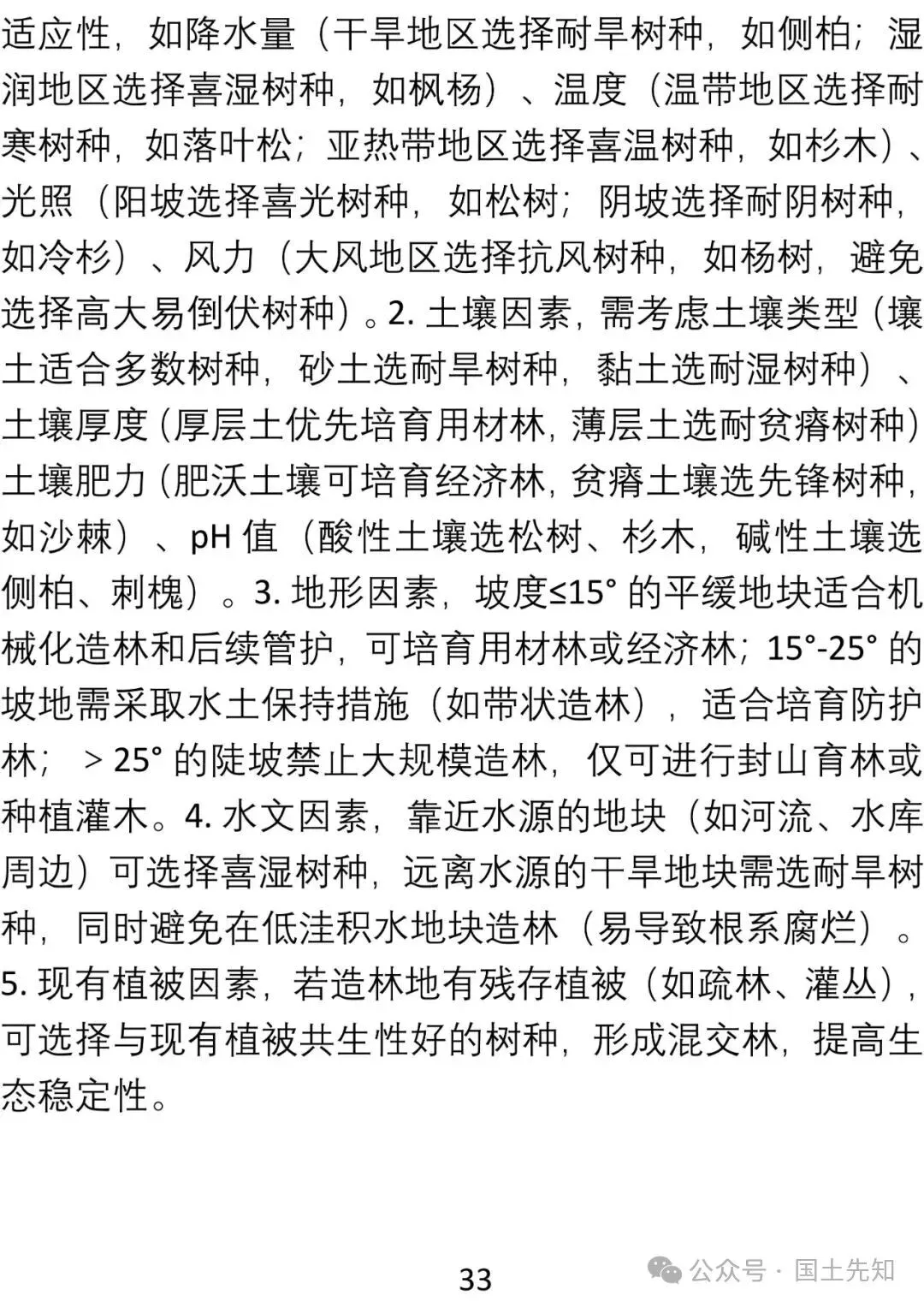 适应性，如降水量（干旱地区选择耐旱树种，如侧柏；湿润地区选择喜湿树种，如枫杨）、温度（温带地区选择耐寒树种，如落叶松；亚热带地区选择喜温树种，如杉木）、光照（阳坡选择喜光树种，如松树；阴坡选择耐阴树种，如冷杉）、风力（大风地区选择抗风树种，如杨树，避免选择高大易倒伏树种）。2. 土壤因素，需考虑土壤类型（壤土适合多数树种，砂土选耐旱树种，黏土选耐湿树种）、土壤厚度（厚层土优先培育用材林，薄层土选耐贫瘠树种）土壤肥力（肥沃土壤可培育经济林，贫瘠土壤选先锋树种，如沙棘）、pH 值（酸性土壤选松树、杉木，碱性土壤选侧柏、刺槐）。3. 地形因素，坡度≤15° 的平缓地块适合机械化造林和后续管护，可培育用材林或经济林；15°-25° 的坡地需采取水土保持措施（如带状造林），适合培育防护林；＞25° 的陡坡禁止大规模造林，仅可进行封山育林或种植灌木。4. 水文因素，靠近水源的地块（如河流、水库周边）可选择喜湿树种，远离水源的干旱地块需选耐旱树种，同时避免在低洼积水地块造林（易导致根系腐烂）。5. 现有植被因素，若造林地有残存植被（如疏林、灌丛），可选择与现有植被共生性好的树种，形成混交林，提高生态稳定性。

33

公众号 · 国土先知